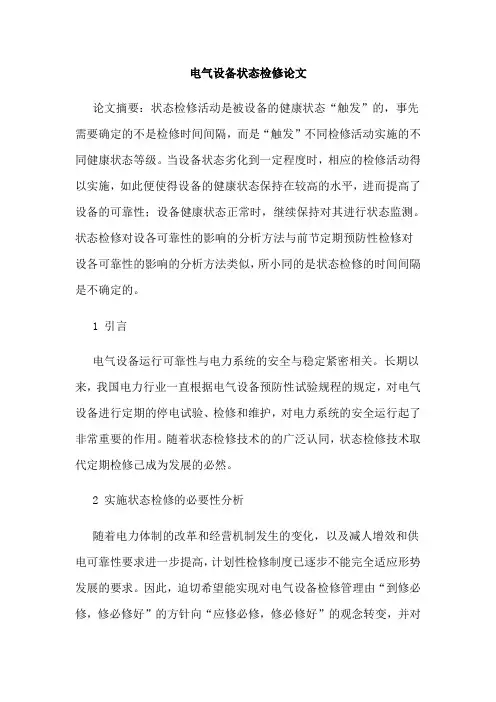 电气设备状态检修论文

论文摘要：状态检修活动是被设备的健康状态“触发”的，事先需要确定的不是检修时间间隔，而是“触发”不同检修活动实施的不同健康状态等级。当设备状态劣化到一定程度时，相应的检修活动得以实施，如此便使得设备的健康状态保持在较高的水平，进而提高了设备的可靠性；设备健康状态正常时，继续保持对其进行状态监测。状态检修对设备可靠性的影响的分析方法与前节定期预防性检修对设备可靠性的影响的分析方法类似，所小同的是状态检修的时间间隔是不确定的。

1 引言

电气设备运行可靠性与电力系统的安全与稳定紧密相关。长期以来，我国电力行业一直根据电气设备预防性试验规程的规定，对电气设备进行定期的停电试验、检修和维护，对电力系统的安全运行起了非常重要的作用。随着状态检修技术的的广泛认同，状态检修技术取代定期检修己成为发展的必然。

2 实施状态检修的必要性分析

随着电力体制的改革和经营机制发生的变化，以及减人增效和供电可靠性要求进一步提高，计划性检修制度己逐步不能完全适应形势发展的要求。因此，迫切希望能实现对电气设备检修管理由“到修必修，修必修好”的方针向“应修必修，修必修好”的观念转变，并对